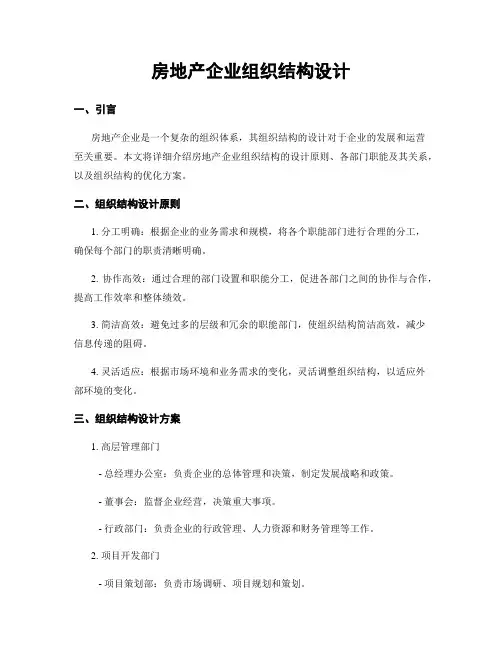 房地产企业组织结构设计

一、引言

房地产企业是一个复杂的组织体系，其组织结构的设计对于企业的发展和运营至关重要。本文将详细介绍房地产企业组织结构的设计原则、各部门职能及其关系，以及组织结构的优化方案。

二、组织结构设计原则

1. 分工明确：根据企业的业务需求和规模，将各个职能部门进行合理的分工，确保每个部门的职责清晰明确。

2. 协作高效：通过合理的部门设置和职能分工，促进各部门之间的协作与合作，提高工作效率和整体绩效。

3. 简洁高效：避免过多的层级和冗余的职能部门，使组织结构简洁高效，减少信息传递的阻碍。

4. 灵活适应：根据市场环境和业务需求的变化，灵活调整组织结构，以适应外部环境的变化。

三、组织结构设计方案

1. 高层管理部门

- 总经理办公室：负责企业的总体管理和决策，制定发展战略和政策。

- 董事会：监督企业经营，决策重大事项。

- 行政部门：负责企业的行政管理、人力资源和财务管理等工作。

2. 项目开发部门

- 项目策划部：负责市场调研、项目规划和策划。